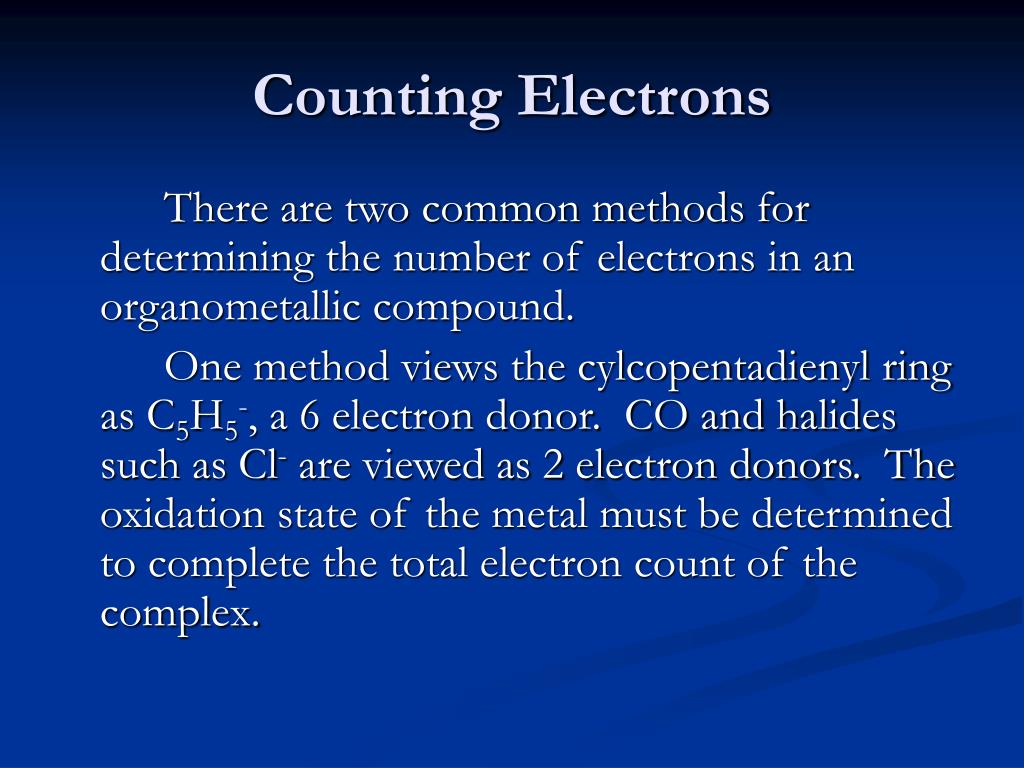 Counting Electrons

There are two common methods for determining the number of electrons in an organometallic compound.

One method views the cylcopentadienyl ring as $C_5H_5^-$, a 6 electron donor. CO and halides such as $Cl^-$ are viewed as 2 electron donors. The oxidation state of the metal must be determined to complete the total electron count of the complex.